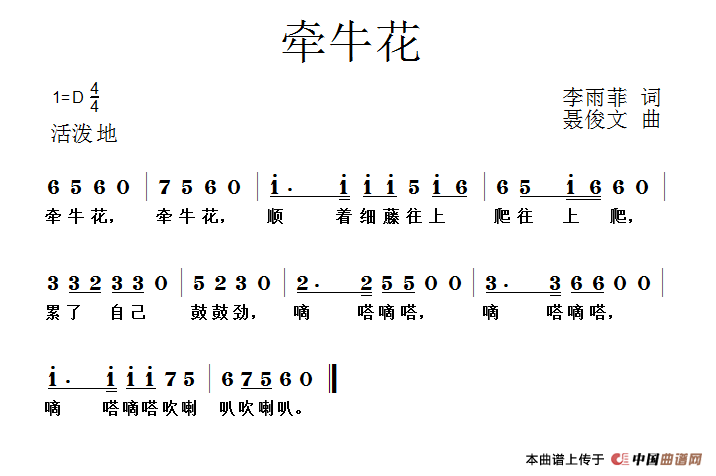 牵牛花

1=D $\frac{4}{4}$
活泼地

李雨菲 词
聂俊文 曲

6 5 6 0 | 7 5 6 0 | i· i i i 5 i 6 | 6 5 i 6 6 0 |
牵牛花， 牵牛花， 顺 着细藤往上 爬往 上 爬，

3 3 2 3 3 0 | 5 2 3 0 | 2· 2 5 5 0 0 | 3· 3 6 6 0 0 |
累了 自己 鼓鼓劲， 嘀 嗒嘀嗒， 嘀 嗒嘀嗒，

i· i i i 7 5 | 6 7 5 6 0 ‖
嘀 嗒嘀嗒吹喇 叭吹喇叭。

本曲谱上传于 中国曲谱网